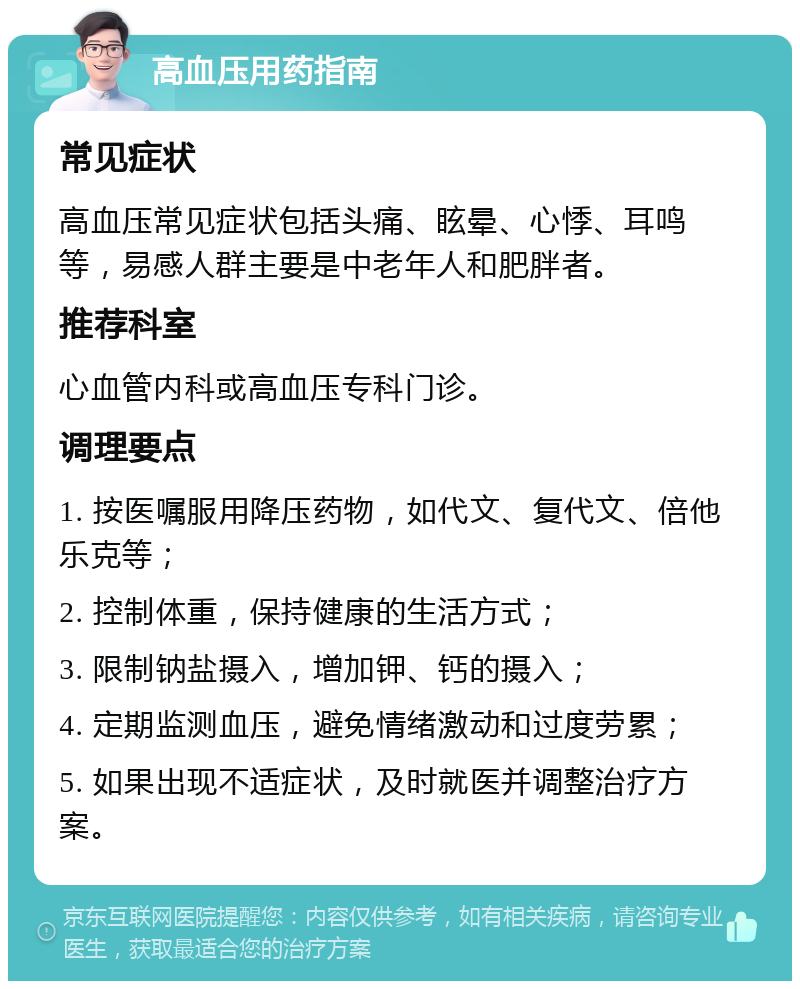 高血压用药指南

常见症状

高血压常见症状包括头痛、眩晕、心悸、耳鸣等，易感人群主要是中老年人和肥胖者。

推荐科室

心血管内科或高血压专科门诊。

调理要点

1. 按医嘱服用降压药物，如代文、复代文、倍他乐克等；

2. 控制体重，保持健康的生活方式；

3. 限制钠盐摄入，增加钾、钙的摄入；

4. 定期监测血压，避免情绪激动和过度劳累；

5. 如果出现不适症状，及时就医并调整治疗方案。

京东互联网医院提醒您：内容仅供参考，如有相关疾病，请咨询专业医生，获取最适合您的治疗方案